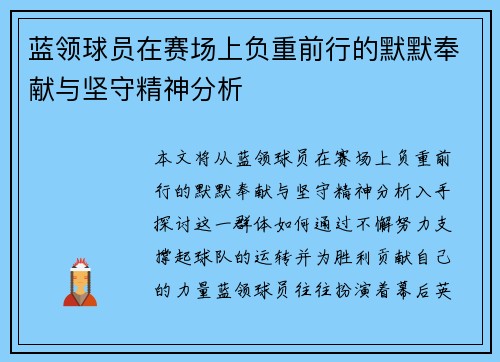 蓝领球员在赛场上负重前行的默默奉献与坚守精神分析

本文将从蓝领球员在赛场上负重前行的默默奉献与坚守精神分析入手探讨这一群体如何通过不懈努力支撑起球队的运转并为胜利贡献自己的力量蓝领球员往往扮演着幕后英